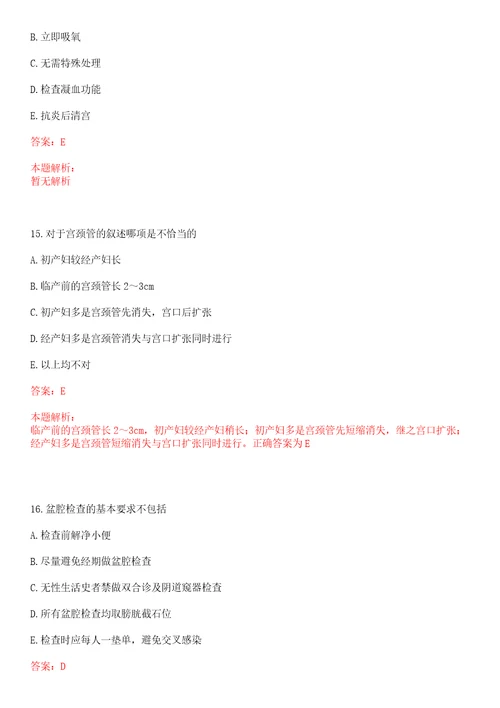 B. 立即吸氧

C. 无需特殊处理

D. 检查凝血功能

E. 抗炎后清宫

答案：E

本题解析：
暂无解析

15. 对于宫颈管的叙述哪项是不恰当的

A. 初产妇较经产妇长

B. 临产前的宫颈管长 2～3cm

C. 初产妇多是宫颈管先消失，宫口后扩张

D. 经产妇多是宫颈管消失与宫口扩张同时进行

E. 以上均不对

答案：E

本题解析：
临产前的宫颈管长 2～3cm，初产妇较经产妇稍长；初产妇多是宫颈管先短缩消失，继之宫口扩张；经产妇多是宫颈管短缩消失与宫口扩张同时进行。正确答案为 E

16. 盆腔检查的基本要求不包括

A. 检查前解净小便

B. 尽量避免经期做盆腔检查

C. 无性生活史者禁做双合诊及阴道窥器检查

D. 所有盆腔检查均取膀胱截石位

E. 检查时应每人一垫单，避免交叉感染

答案：D